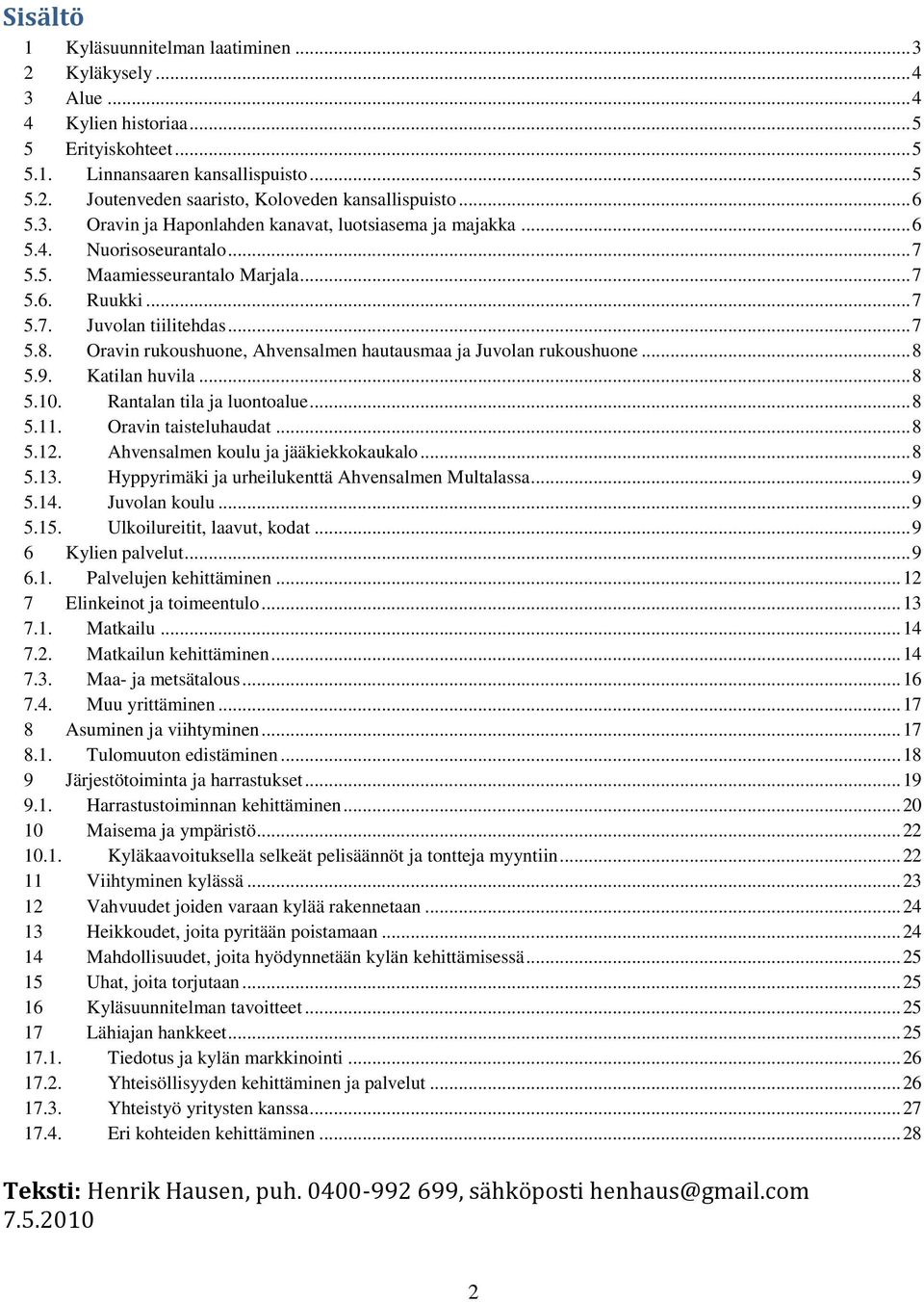 Sisältö

1 Kyläsuunnitelman laatiminen ... 3
2 Kyläkysely ... 4
3 Alue ... 4
4 Kylien historiaa ... 5
5 Erityiskohteet ... 5
5.1. Linnansaaren kansallispuisto ... 5
5.2. Joutenveden saaristo, Koloveden kansallispuisto ... 6
5.3. Oravin ja Haponlahden kanavat, luotsiasema ja majakka ... 6
5.4. Nuorisoseurantalo ... 7
5.5. Maamiesseurantalo Marjala ... 7
5.6. Ruukki ... 7
5.7. Juvolan tiilitehdas ... 7
5.8. Oravin rukoushuone, Ahvensalmen hautausmaa ja Juvolan rukoushuone ... 8
5.9. Katilan huvila ... 8
5.10. Rantalan tila ja luontoalue ... 8
5.11. Oravin taisteluhaudat ... 8
5.12. Ahvensalmen koulu ja jääkiekkokaukalo ... 8
5.13. Hyppyrimäki ja urheilukenttä Ahvensalmen Multalassa ... 9
5.14. Juvolan koulu ... 9
5.15. Ulkoilureitit, laavut, kodat ... 9
6 Kylien palvelut ... 9
6.1. Palvelujen kehittäminen ... 12
7 Elinkeinot ja toimeentulo ... 13
7.1. Matkailu ... 14
7.2. Matkailun kehittäminen ... 14
7.3. Maa- ja metsätalous ... 16
7.4. Muu yrittäminen ... 17
8 Asuminen ja viihtyminen ... 17
8.1. Tulomuuton edistäminen ... 18
9 Järjestötoiminta ja harrastukset ... 19
9.1. Harrastustoiminnan kehittäminen ... 20
10 Maisema ja ympäristö ... 22
10.1. Kyläkaavoituksella selkeät pelisäännöt ja tontteja myyntiin ... 22
11 Viihtyminen kylässä ... 23
12 Vahvuudet joiden varaan kylää rakennetaan ... 24
13 Heikkoudet, joita pyritään poistamaan ... 24
14 Mahdollisuudet, joita hyödynnetään kylän kehittämisessä ... 25
15 Uhat, joita torjutaan ... 25
16 Kyläsuunnitelman tavoitteet ... 25
17 Lähiajan hankkeet ... 25
17.1. Tiedotus ja kylän markkinointi ... 26
17.2. Yhteisöllisyyden kehittäminen ja palvelut ... 26
17.3. Yhteistyö yritysten kanssa ... 27
17.4. Eri kohteiden kehittäminen ... 28

Teksti: Henrik Hausen, puh. 0400-992 699, sähköposti henhaus@gmail.com
7.5.2010

2